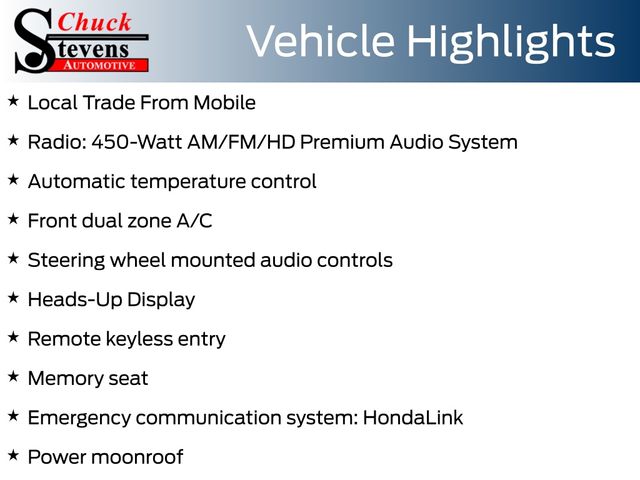 Chuck
Stevens
AUTOMOTIVE

Vehicle Highlights

★ Local Trade From Mobile

★ Radio: 450-Watt AM/FM/HD Premium Audio System

★ Automatic temperature control

★ Front dual zone A/C

★ Steering wheel mounted audio controls

★ Heads-Up Display

★ Remote keyless entry

★ Memory seat

★ Emergency communication system: HondaLink

★ Power moonroof